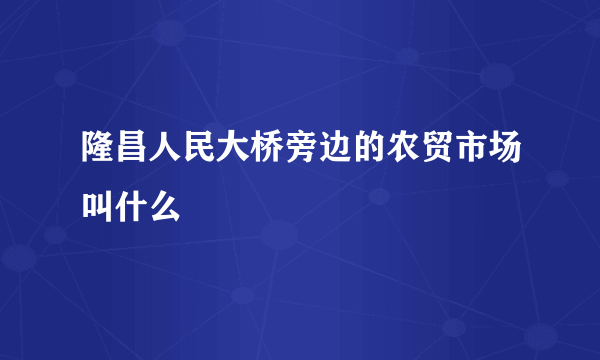 隆昌人民大桥旁边的农贸市场叫什么